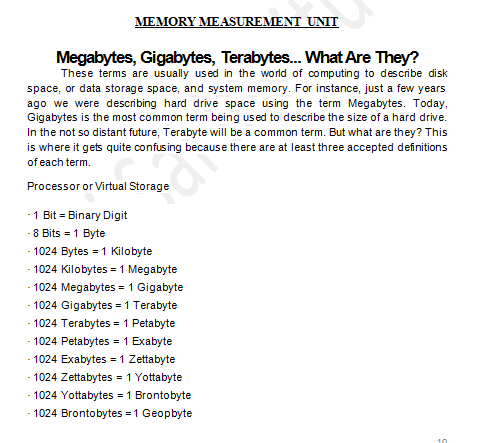 MEMORY MEASUREMENT UNIT

Megabytes, Gigabytes, Terabytes... What Are They?

These terms are usually used in the world of computing to describe disk space, or data storage space, and system memory. For instance, just a few years ago we were describing hard drive space using the term Megabytes. Today, Gigabytes is the most common term being used to describe the size of a hard drive. In the not so distant future, Terabyte will be a common term. But what are they? This is where it gets quite confusing because there are at least three accepted definitions of each term.

Processor or Virtual Storage

· 1 Bit = Binary Digit
· 8 Bits = 1 Byte
· 1024 Bytes = 1 Kilobyte
· 1024 Kilobytes = 1 Megabyte
· 1024 Megabytes = 1 Gigabyte
· 1024 Gigabytes = 1 Terabyte
· 1024 Terabytes = 1 Petabyte
· 1024 Petabytes = 1 Exabyte
· 1024 Exabytes = 1 Zettabyte
· 1024 Zettabytes = 1 Yottabyte
· 1024 Yottabytes = 1 Brontobyte
· 1024 Brontobytes = 1 Geopbyte

10